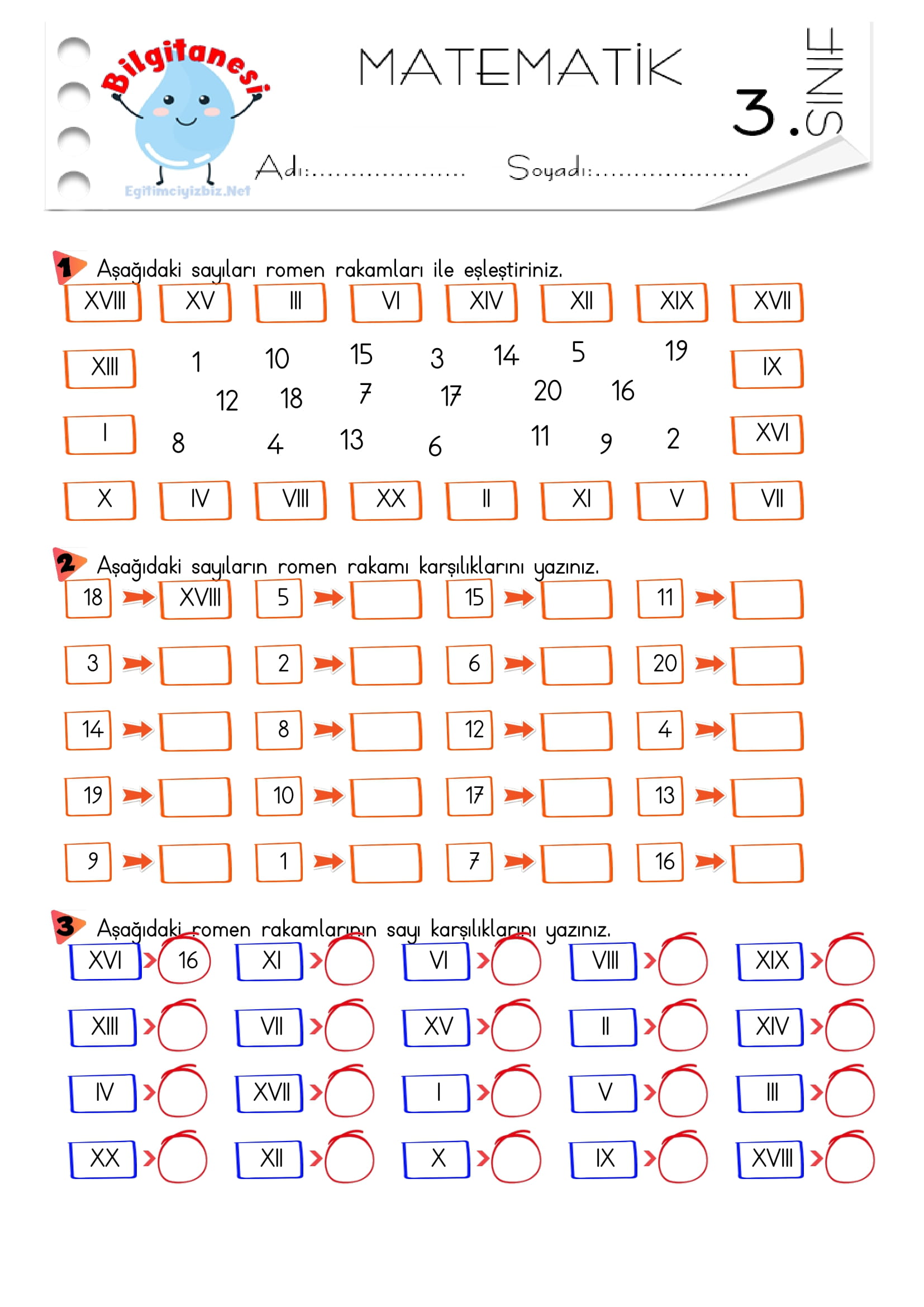 Bilgitanesi

Egitimciyizbiz.Net

MATEMATİK

3. SINIF

Adı:

Soyadı:

1 Aşağıdaki sayıları romen rakamları ile eşleştiriniz.

XVIII XV III VI XIV XII XIX XVII

XIII 1 10 15 3 14 5 19 IX

12 18 7 17 20 16

I 8 4 13 6 11 9 2 XVI

X IV VIII XX II XI V VII

2 Aşağıdaki sayıların romen rakamı karşılıklarını yazınız.

18 → XVIII 5 → 15 → 11 →

3 → 2 → 6 → 20 →

14 → 8 → 12 → 4 →

19 → 10 → 17 → 13 →

9 → 1 → 7 → 16 →

3 Aşağıdaki romen rakamlarının sayı karşılıklarını yazınız.

XVI > 16 XI > VI > VIII > XIX >

XIII > VII > XV > II > XIV >

IV > XVII > I > V > III >

XX > XII > X > IX > XVIII >